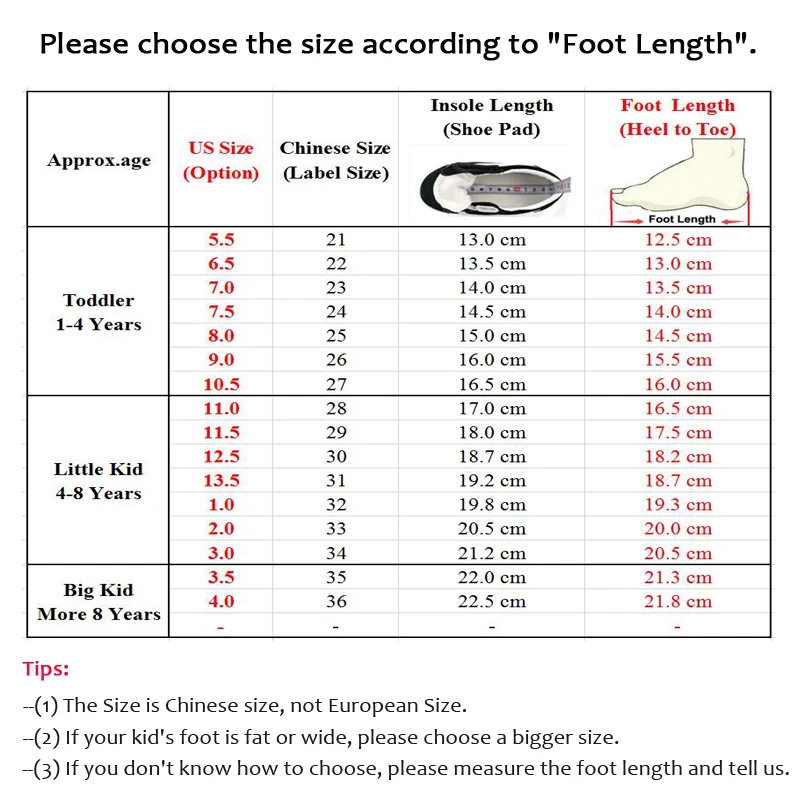 Please choose the size according to "Foot Length".

| Approx.age | US Size (Option) | Chinese Size (Label Size) | Insole Length (Shoe Pad) | Foot Length (Heel to Toe) Foot Length |
|---|---|---|---|---|
| Toddler 1-4 Years | 5.5 | 21 | 13.0 cm | 12.5 cm |
| | 6.5 | 22 | 13.5 cm | 13.0 cm |
| | 7.0 | 23 | 14.0 cm | 13.5 cm |
| | 7.5 | 24 | 14.5 cm | 14.0 cm |
| | 8.0 | 25 | 15.0 cm | 14.5 cm |
| | 9.0 | 26 | 16.0 cm | 15.5 cm |
| | 10.5 | 27 | 16.5 cm | 16.0 cm |
| Little Kid 4-8 Years | 11.0 | 28 | 17.0 cm | 16.5 cm |
| | 11.5 | 29 | 18.0 cm | 17.5 cm |
| | 12.5 | 30 | 18.7 cm | 18.2 cm |
| | 13.5 | 31 | 19.2 cm | 18.7 cm |
| | 1.0 | 32 | 19.8 cm | 19.3 cm |
| | 2.0 | 33 | 20.5 cm | 20.0 cm |
| | 3.0 | 34 | 21.2 cm | 20.5 cm |
| Big Kid More 8 Years | 3.5 | 35 | 22.0 cm | 21.3 cm |
| | 4.0 | 36 | 22.5 cm | 21.8 cm |
| | - | - | - | - |

Tips:

--(1) The Size is Chinese size, not European Size.

--(2) If your kid's foot is fat or wide, please choose a bigger size.

--(3) If you don't know how to choose, please measure the foot length and tell us.